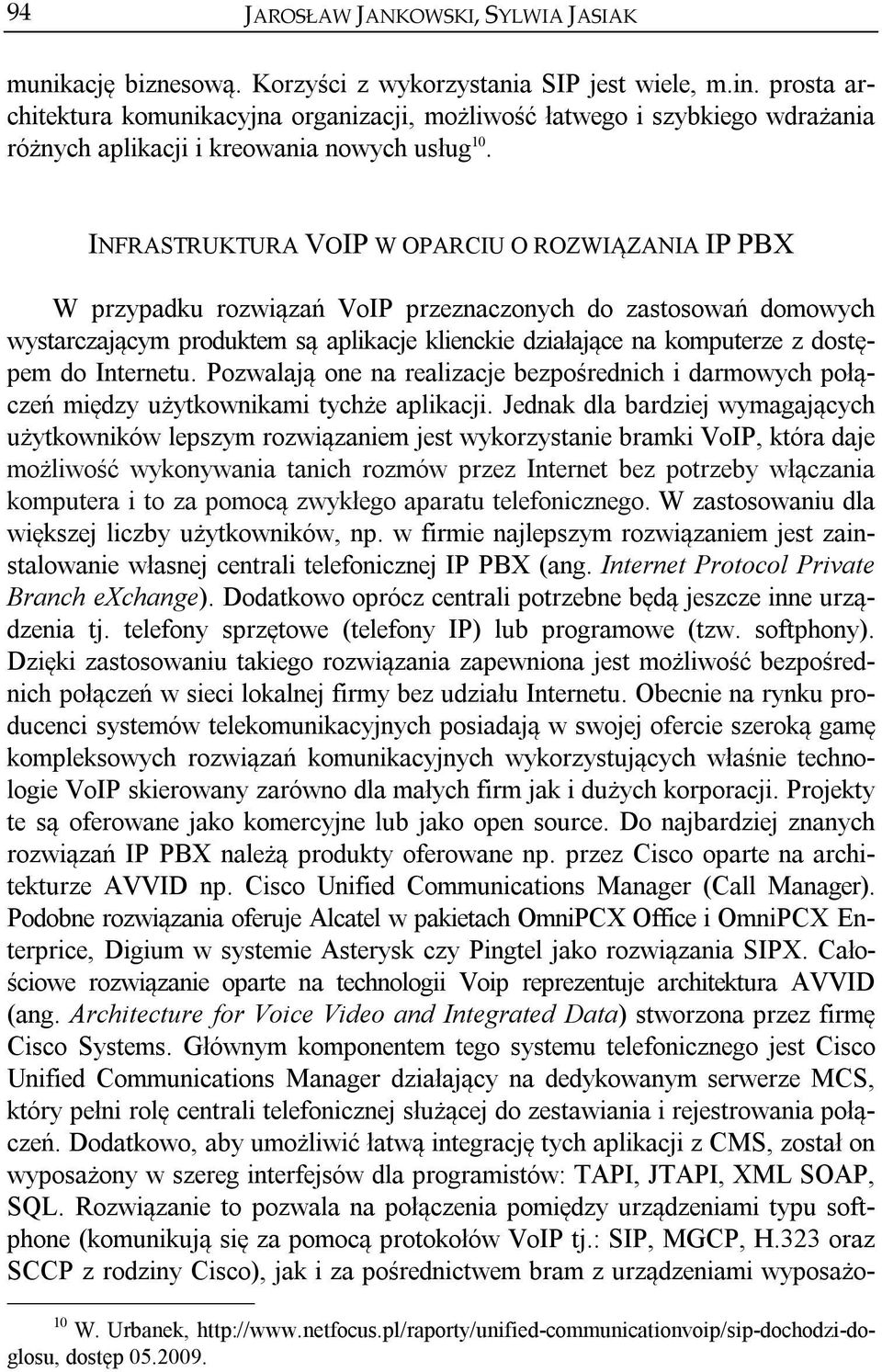 94 JAROSŁAW JANKOWSKI, SYLWIA JASIAK

munikację biznesową. Korzyści z wykorzystania SIP jest wiele, m.in. prosta architektura komunikacyjna organizacji, możliwość łatwego i szybkiego wdrażania różnych aplikacji i kreowania nowych usług$^{10}$.

INFRASTRUKTURA VOIP W OPARCIU O ROZWIĄZANIA IP PBX

W przypadku rozwiązań VoIP przeznaczonych do zastosowań domowych wystarczającym produktem są aplikacje klienckie działające na komputerze z dostępem do Internetu. Pozwalają one na realizacje bezpośrednich i darmowych połączeń między użytkownikami tychże aplikacji. Jednak dla bardziej wymagających użytkowników lepszym rozwiązaniem jest wykorzystanie bramki VoIP, która daje możliwość wykonywania tanich rozmów przez Internet bez potrzeby włączania komputera i to za pomocą zwykłego aparatu telefonicznego. W zastosowaniu dla większej liczby użytkowników, np. w firmie najlepszym rozwiązaniem jest zainstalowanie własnej centrali telefonicznej IP PBX (ang. Internet Protocol Private Branch eXchange). Dodatkowo oprócz centrali potrzebne będą jeszcze inne urządzenia tj. telefony sprzętowe (telefony IP) lub programowe (tzw. softphony). Dzięki zastosowaniu takiego rozwiązania zapewniona jest możliwość bezpośrednich połączeń w sieci lokalnej firmy bez udziału Internetu. Obecnie na rynku producenci systemów telekomunikacyjnych posiadają w swojej ofercie szeroką gamę kompleksowych rozwiązań komunikacyjnych wykorzystujących właśnie technologie VoIP skierowany zarówno dla małych firm jak i dużych korporacji. Projekty te są oferowane jako komercyjne lub jako open source. Do najbardziej znanych rozwiązań IP PBX należą produkty oferowane np. przez Cisco oparte na architekturze AVVID np. Cisco Unified Communications Manager (Call Manager). Podobne rozwiązania oferuje Alcatel w pakietach OmniPCX Office i OmniPCX Enterprice, Digium w systemie Asterysk czy Pingtel jako rozwiązania SIPX. Całościowe rozwiązanie oparte na technologii Voip reprezentuje architektura AVVID (ang. Architecture for Voice Video and Integrated Data) stworzona przez firmę Cisco Systems. Głównym komponentem tego systemu telefonicznego jest Cisco Unified Communications Manager działający na dedykowanym serwerze MCS, który pełni rolę centrali telefonicznej służącej do zestawiania i rejestrowania połączeń. Dodatkowo, aby umożliwić łatwą integrację tych aplikacji z CMS, został on wyposażony w szereg interfejsów dla programistów: TAPI, JTAPI, XML SOAP, SQL. Rozwiązanie to pozwala na połączenia pomiędzy urządzeniami typu softphone (komunikują się za pomocą protokołów VoIP tj.: SIP, MGCP, H.323 oraz SCCP z rodziny Cisco), jak i za pośrednictwem bram z urządzeniami wyposażo-

$^{10}$ W. Urbanek, http://www.netfocus.pl/raporty/unified-communicationvoip/sip-dochodzi-doglosu, dostęp 05.2009.